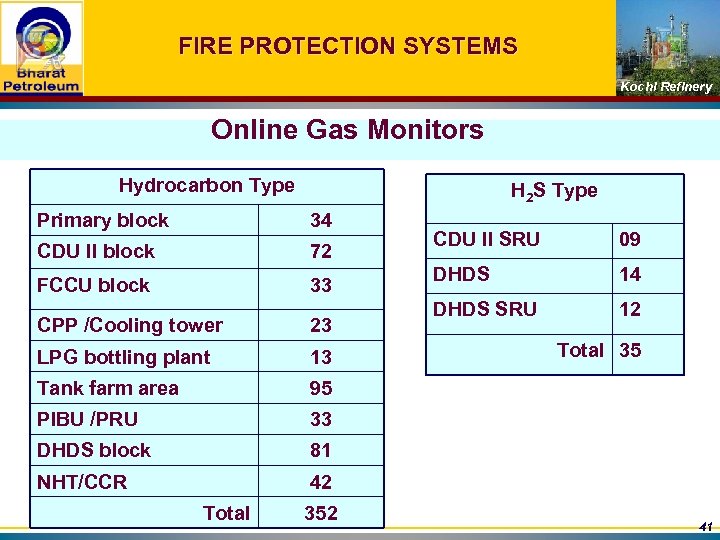 Bharat Petroleum

FIRE PROTECTION SYSTEMS

Kochi Refinery

Online Gas Monitors

| Hydrocarbon Type | |
|---|---|
| Primary block | 34 |
| CDU II block | 72 |
| FCCU block | 33 |
| CPP /Cooling tower | 23 |
| LPG bottling plant | 13 |
| Tank farm area | 95 |
| PIBU /PRU | 33 |
| DHDS block | 81 |
| NHT/CCR | 42 |
| Total | 352 |

| $H_2S$ Type | |
|---|---|
| CDU II SRU | 09 |
| DHDS | 14 |
| DHDS SRU | 12 |
| Total | 35 |

41